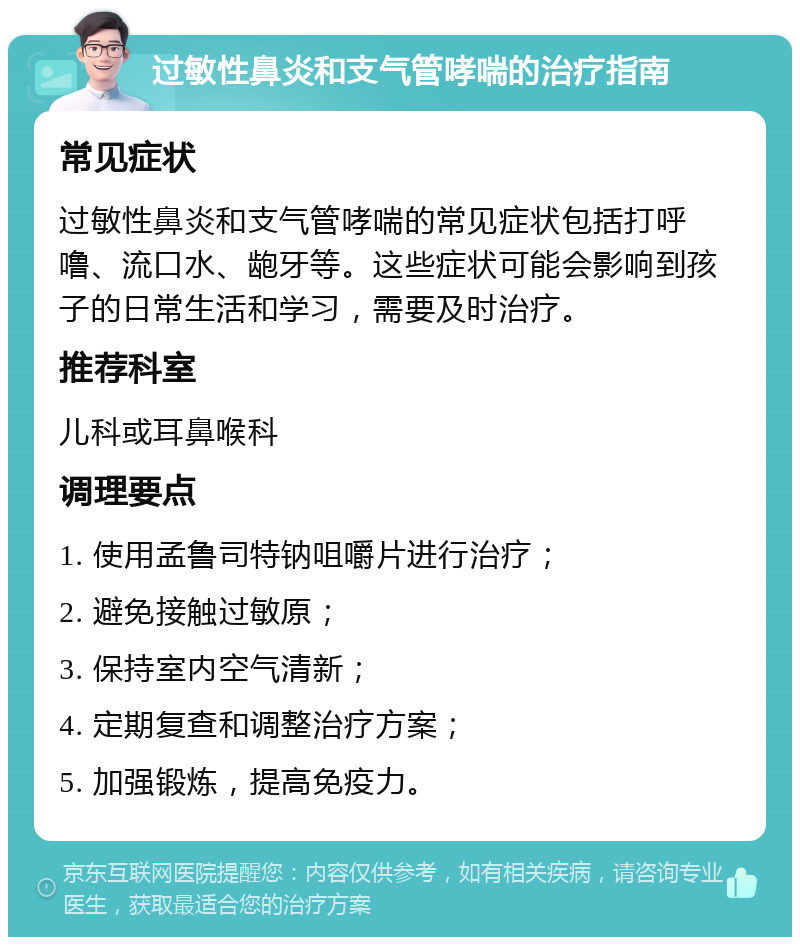 过敏性鼻炎和支气管哮喘的治疗指南

常见症状

过敏性鼻炎和支气管哮喘的常见症状包括打呼噜、流口水、龅牙等。这些症状可能会影响到孩子的日常生活和学习，需要及时治疗。

推荐科室

儿科或耳鼻喉科

调理要点

1. 使用孟鲁司特钠咀嚼片进行治疗；

2. 避免接触过敏原；

3. 保持室内空气清新；

4. 定期复查和调整治疗方案；

5. 加强锻炼，提高免疫力。

京东互联网医院提醒您：内容仅供参考，如有相关疾病，请咨询专业医生，获取最适合您的治疗方案